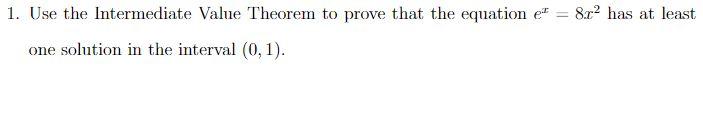 1. Use the Intermediate Value Theorem to prove that the equation $e^x = 8x^2$ has at least one solution in the interval $(0, 1)$.